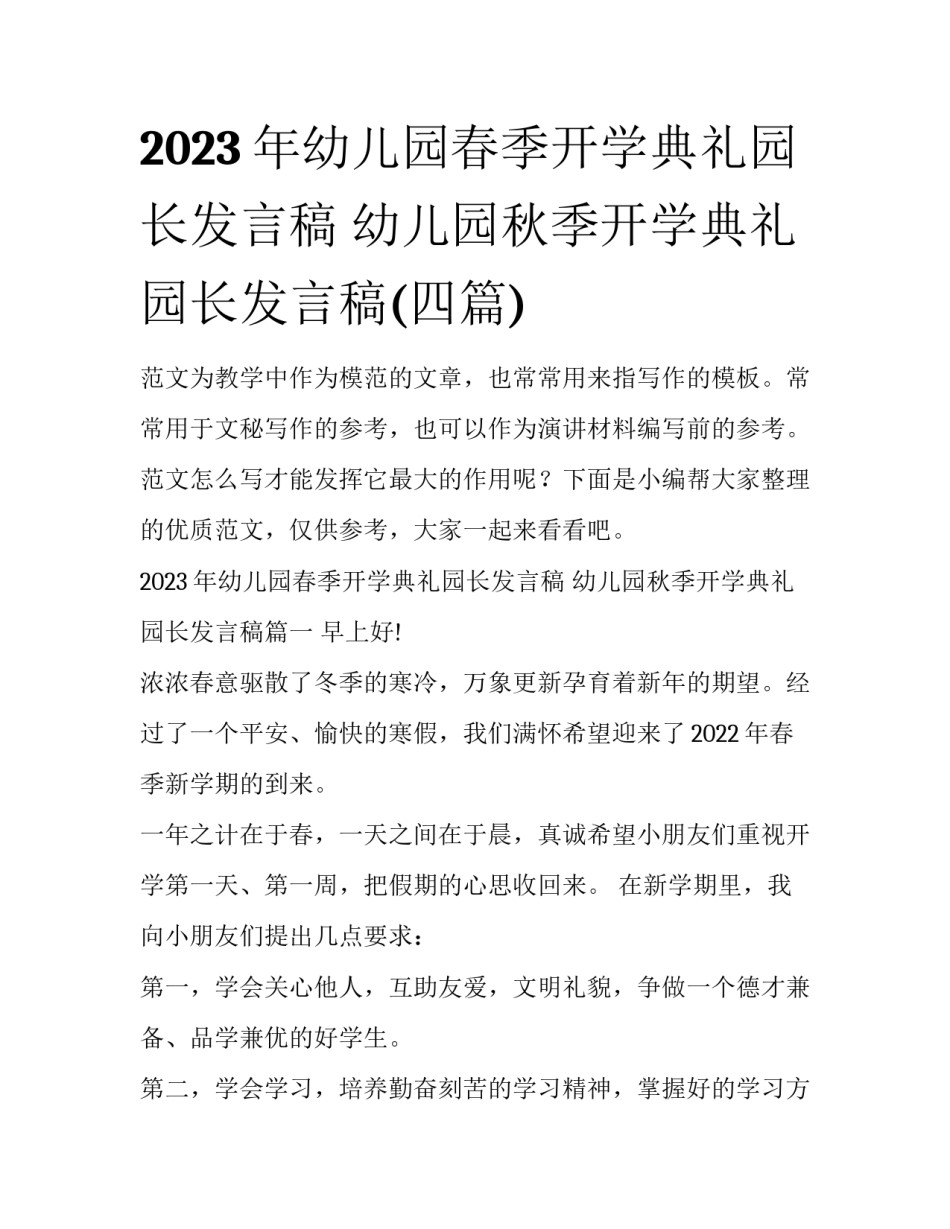 2023年幼儿园春季开学典礼园长发言稿 幼儿园秋季开学典礼园长发言稿(四篇)

范文为教学中作为模范的文章，也常常用来指写作的模板。常常用于文秘写作的参考，也可以作为演讲材料编写前的参考。范文怎么写才能发挥它最大的作用呢？下面是小编帮大家整理的优质范文，仅供参考，大家一起来看看吧。

2023年幼儿园春季开学典礼园长发言稿 幼儿园秋季开学典礼园长发言稿篇一 早上好!

浓浓春意驱散了冬季的寒冷，万象更新孕育着新年的期望。经过了一个平安、愉快的寒假，我们满怀希望迎来了2022年春季新学期的到来。

一年之计在于春，一天之间在于晨，真诚希望小朋友们重视开学第一天、第一周，把假期的心思收回来。 在新学期里，我向小朋友们提出几点要求：

第一，学会关心他人，互助友爱，文明礼貌，争做一个德才兼备、品学兼优的好学生。

第二，学会学习，培养勤奋刻苦的学习精神，掌握好的学习方